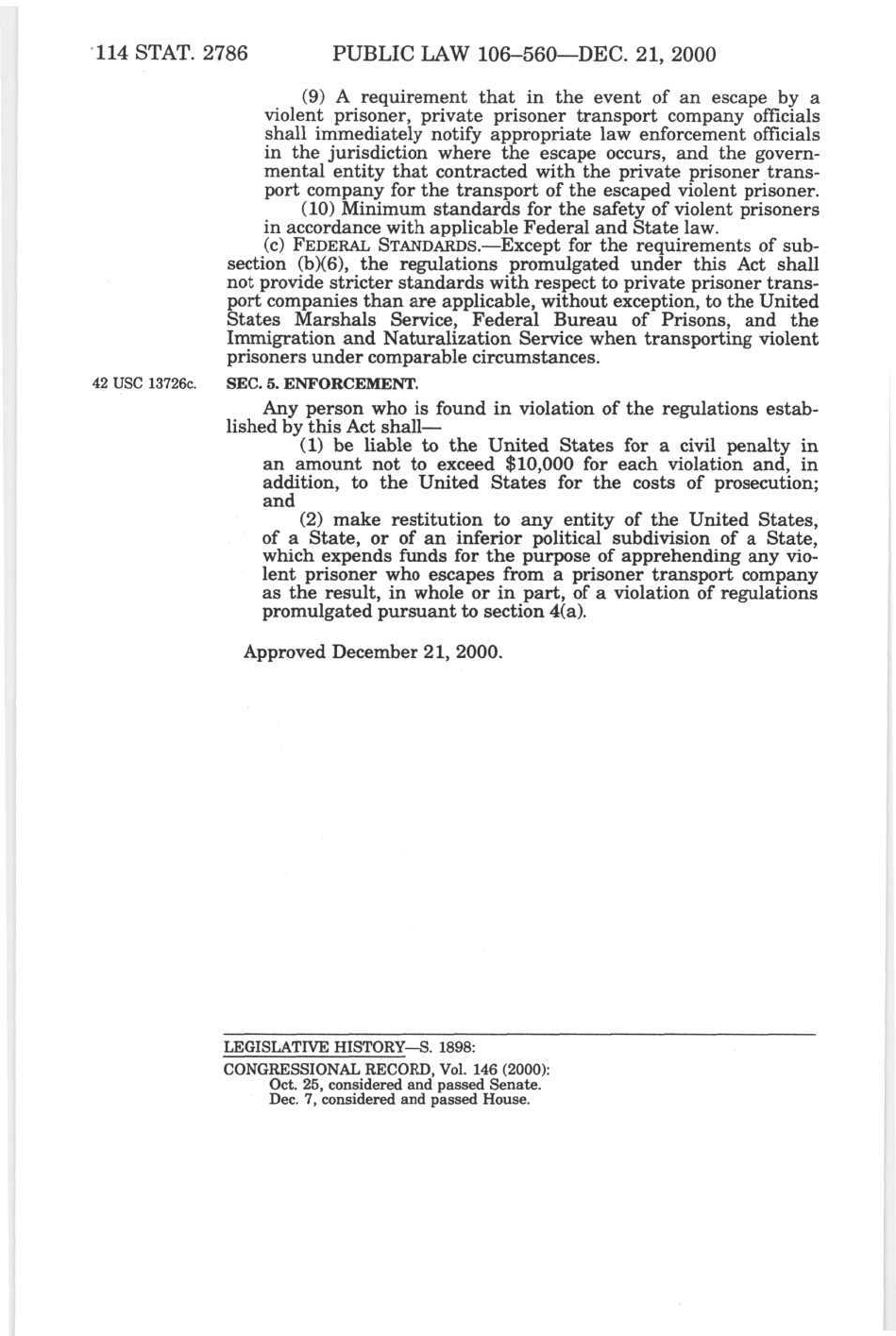 114 STAT. 2786 PUBLIC LAW 106–560—DEC. 21, 2000

(9) A requirement that in the event of an escape by a violent prisoner, private prisoner transport company officials shall immediately notify appropriate law enforcement officials in the jurisdiction where the escape occurs, and the governmental entity that contracted with the private prisoner transport company for the transport of the escaped violent prisoner.

(10) Minimum standards for the safety of violent prisoners in accordance with applicable Federal and State law.

(c) FEDERAL STANDARDS.—Except for the requirements of subsection (b)(6), the regulations promulgated under this Act shall not provide stricter standards with respect to private prisoner transport companies than are applicable, without exception, to the United States Marshals Service, Federal Bureau of Prisons, and the Immigration and Naturalization Service when transporting violent prisoners under comparable circumstances.

42 USC 13726c.

SEC. 5. ENFORCEMENT.

Any person who is found in violation of the regulations established by this Act shall—

(1) be liable to the United States for a civil penalty in an amount not to exceed $10,000 for each violation and, in addition, to the United States for the costs of prosecution; and

(2) make restitution to any entity of the United States, of a State, or of an inferior political subdivision of a State, which expends funds for the purpose of apprehending any violent prisoner who escapes from a prisoner transport company as the result, in whole or in part, of a violation of regulations promulgated pursuant to section 4(a).

Approved December 21, 2000.

LEGISLATIVE HISTORY—S. 1898:

CONGRESSIONAL RECORD, Vol. 146 (2000):
Oct. 25, considered and passed Senate.
Dec. 7, considered and passed House.